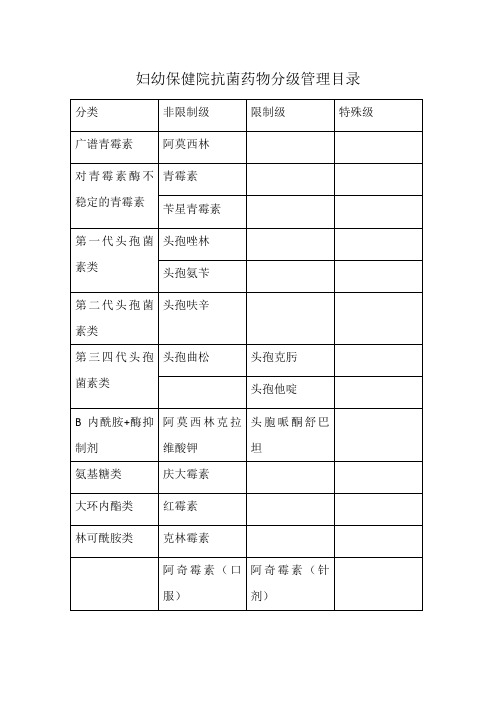 妇幼保健院抗菌药物分级管理目录

| 分类 | 非限制级 | 限制级 | 特殊级 |
|---|---|---|---|
| 广谱青霉素 | 阿莫西林 | | |
| 对青霉素酶不稳定的青霉素 | 青霉素 | | |
| | 苄星青霉素 | | |
| 第一代头孢菌素类 | 头孢唑林 | | |
| | 头孢氨苄 | | |
| 第二代头孢菌素类 | 头孢呋辛 | | |
| 第三四代头孢菌素类 | 头孢曲松 | 头孢克肟 | |
| | | 头孢他啶 | |
| B 内酰胺+酶抑制剂 | 阿莫西林克拉维酸钾 | 头胞哌酮舒巴坦 | |
| 氨基糖类 | 庆大霉素 | | |
| 大环内酯类 | 红霉素 | | |
| 林可酰胺类 | 克林霉素 | | |
| | 阿奇霉素（口服） | 阿奇霉素（针剂） | |